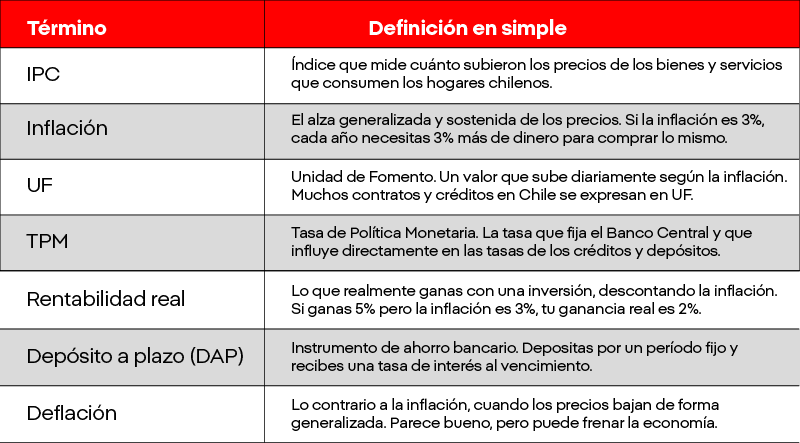 | Término | Definición en simple |
|---|---|
| IPC | Índice que mide cuánto subieron los precios de los bienes y servicios que consumen los hogares chilenos. |
| Inflación | El alza generalizada y sostenida de los precios. Si la inflación es 3%, cada año necesitas 3% más de dinero para comprar lo mismo. |
| UF | Unidad de Fomento. Un valor que sube diariamente según la inflación. Muchos contratos y créditos en Chile se expresan en UF. |
| TPM | Tasa de Política Monetaria. La tasa que fija el Banco Central y que influye directamente en las tasas de los créditos y depósitos. |
| Rentabilidad real | Lo que realmente ganas con una inversión, descontando la inflación. Si ganas 5% pero la inflación es 3%, tu ganancia real es 2%. |
| Depósito a plazo (DAP) | Instrumento de ahorro bancario. Depositas por un período fijo y recibes una tasa de interés al vencimiento. |
| Deflación | Lo contrario a la inflación, cuando los precios bajan de forma generalizada. Parece bueno, pero puede frenar la economía. |